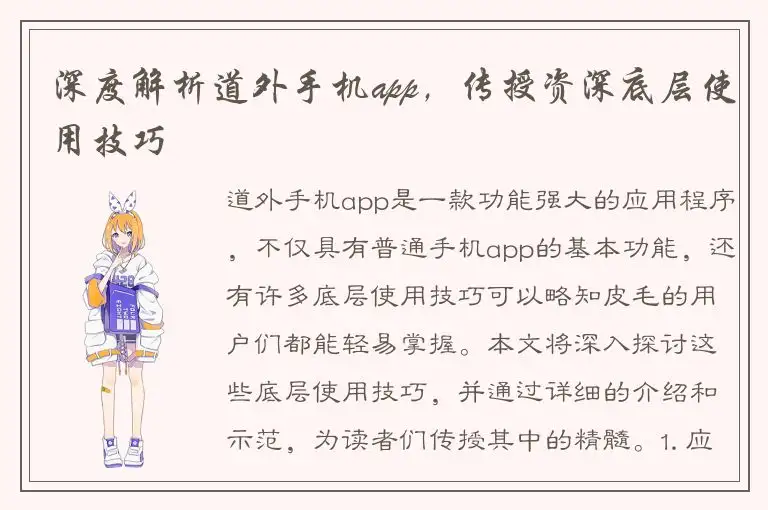 深度解析道外手机app，传授资深底层使用技巧

道外手机app是一款功能强大的应用程序，不仅具有普通手机app的基本功能，还有许多底层使用技巧可以略知皮毛的用户们都能轻易掌握。本文将深入探讨这些底层使用技巧，并通过详细的介绍和示范，为读者们传授其中的精髓。1. 应